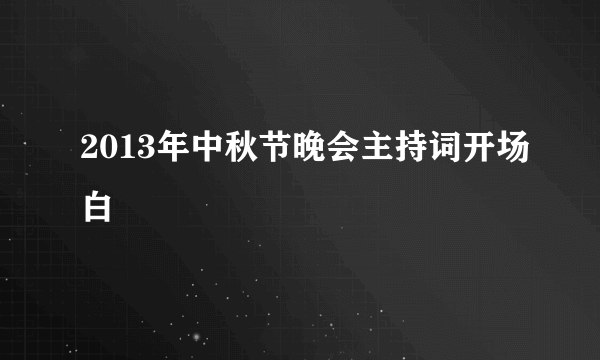 2013年中秋节晚会主持词开场白